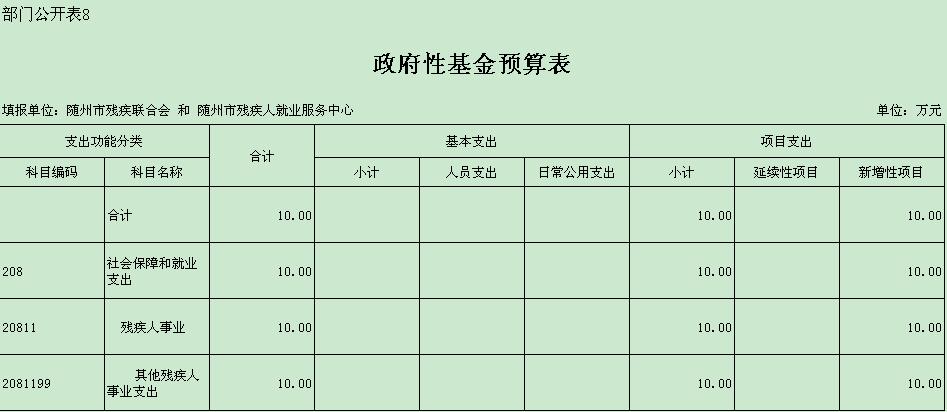 部门公开表8

政府性基金预算表

填报单位：随州市残疾联合会 和 随州市残疾人就业服务中心

单位：万元

| 支出功能分类 | | 合计 | 基本支出 | | | 项目支出 | | |
|---|---|---|---|---|---|---|---|---|
| 科目编码 | 科目名称 | | 小计 | 人员支出 | 日常公用支出 | 小计 | 延续性项目 | 新增性项目 |
| | 合计 | 10.00 | | | | 10.00 | | 10.00 |
| 208 | 社会保障和就业支出 | 10.00 | | | | 10.00 | | 10.00 |
| 20811 | 残疾人事业 | 10.00 | | | | 10.00 | | 10.00 |
| 2081199 | 其他残疾人事业支出 | 10.00 | | | | 10.00 | | 10.00 |